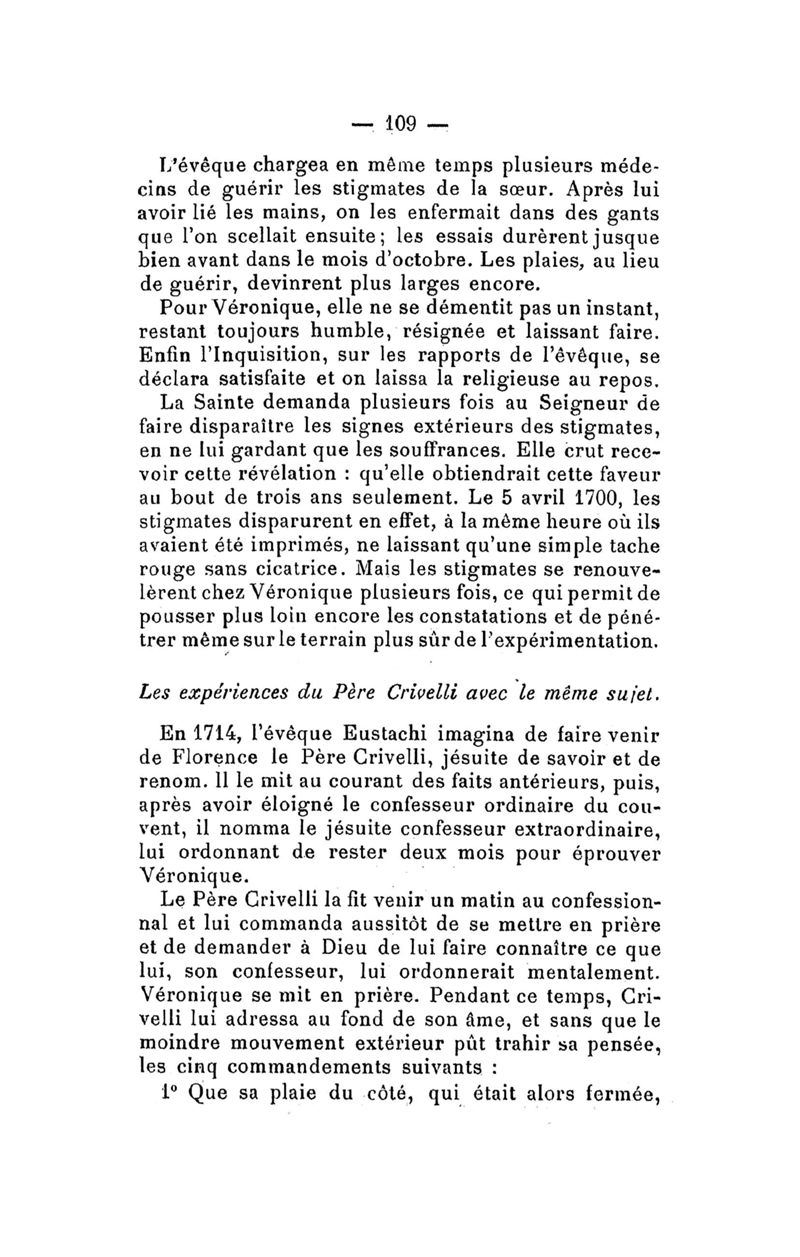 — 109 —

L'évêque chargea en même temps plusieurs médecins de guérir les stigmates de la sœur. Après lui avoir lié les mains, on les enfermait dans des gants que l'on scellait ensuite; les essais durèrent jusque bien avant dans le mois d'octobre. Les plaies, au lieu de guérir, devinrent plus larges encore.

Pour Véronique, elle ne se démentit pas un instant, restant toujours humble, résignée et laissant faire. Enfin l'Inquisition, sur les rapports de l'évêque, se déclara satisfaite et on laissa la religieuse au repos.

La Sainte demanda plusieurs fois au Seigneur de faire disparaître les signes extérieurs des stigmates, en ne lui gardant que les souffrances. Elle crut recevoir cette révélation : qu'elle obtiendrait cette faveur au bout de trois ans seulement. Le 5 avril 1700, les stigmates disparurent en effet, à la même heure où ils avaient été imprimés, ne laissant qu'une simple tache rouge sans cicatrice. Mais les stigmates se renouvelèrent chez Véronique plusieurs fois, ce qui permit de pousser plus loin encore les constatations et de pénétrer même sur le terrain plus sûr de l'expérimentation.

Les expériences du Père Crivelli avec le même sujet.

En 1714, l'évêque Eustachi imagina de faire venir de Florence le Père Crivelli, jésuite de savoir et de renom. Il le mit au courant des faits antérieurs, puis, après avoir éloigné le confesseur ordinaire du couvent, il nomma le jésuite confesseur extraordinaire, lui ordonnant de rester deux mois pour éprouver Véronique.

Le Père Crivelli la fit venir un matin au confessionnal et lui commanda aussitôt de se mettre en prière et de demander à Dieu de lui faire connaître ce que lui, son confesseur, lui ordonnerait mentalement. Véronique se mit en prière. Pendant ce temps, Crivelli lui adressa au fond de son âme, et sans que le moindre mouvement extérieur pût trahir sa pensée, les cinq commandements suivants :

1° Que sa plaie du côté, qui était alors fermée,